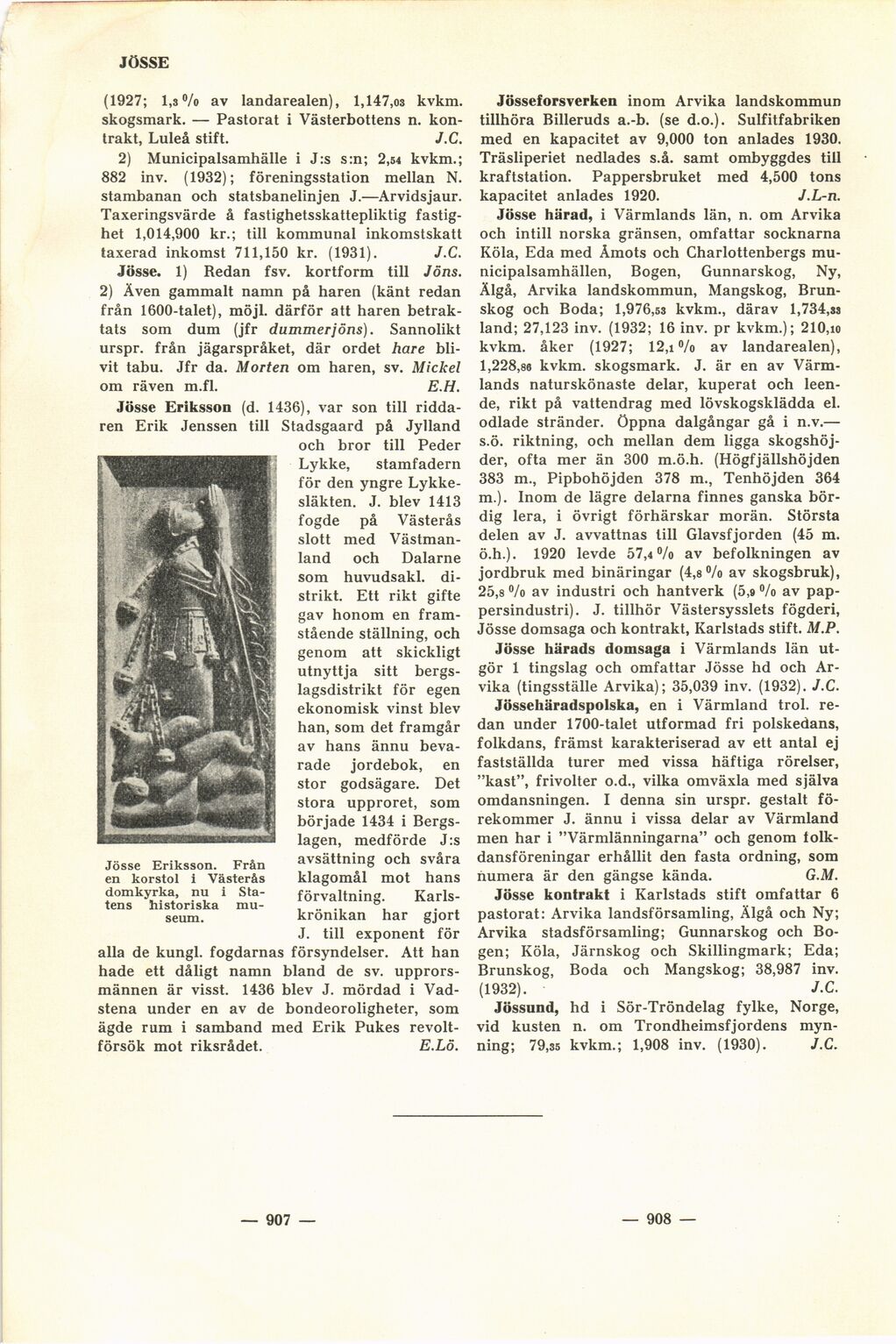 JÖSSE

(1927; 1,3 % av landarealen), 1,147,03 kvkm. skogsmark. — Pastorat i Västerbottens n. kontrakt, Luleå stift. J.C.

2) Municipalsamhälle i J:s s:n; 2,54 kvkm.; 882 inv. (1932); föreningsstation mellan N. stambanan och statsbanelinjen J.—Arvidsjaur. Taxeringsvärde å fastighetsskattepliktig fastighet 1,014,900 kr.; till kommunal inkomstskatt taxerad inkomst 711,150 kr. (1931). J.C.

Jösse. 1) Redan fsv. kortform till Jöns. 2) Även gammalt namn på haren (känt redan från 1600-talet), möjl. därför att haren betraktats som dum (jfr dummerjöns). Sannolikt urspr. från jägarspråket, där ordet hare blivit tabu. Jfr da. Morten om haren, sv. Mickel om räven m.fl. E.H.

Jösse Eriksson (d. 1436), var son till riddaren Erik Jenssen till Stadsgaard på Jylland och bror till Peder Lykke, stamfadern för den yngre Lykkesläkten. J. blev 1413 fogde på Västerås slott med Västmanland och Dalarne som huvudsakl. distrikt. Ett rikt gifte gav honom en framstående ställning, och genom att skickligt utnyttja sitt bergslagsdistrikt för egen ekonomisk vinst blev han, som det framgår av hans ännu bevarade jordebok, en stor godsägare. Det stora upproret, som började 1434 i Bergslagen, medförde J:s avsättning och svåra klagomål mot hans förvaltning. Karlskrönikan har gjort J. till exponent för alla de kungl. fogdarnas försyndelser. Att han hade ett dåligt namn bland de sv. upprorsmännen är visst. 1436 blev J. mördad i Vadstena under en av de bondeoroligheter, som ägde rum i samband med Erik Pukes revoltförsök mot riksrådet. E.Lö.

Jösse Eriksson. Från en korstol i Västerås domkyrka, nu i Statens historiska museum.

Jösseforsverken inom Arvika landskommun tillhöra Billeruds a.-b. (se d.o.). Sulfitfabriken med en kapacitet av 9,000 ton anlades 1930. Träsliperiet nedlades s.å. samt ombyggdes till kraftstation. Pappersbruket med 4,500 tons kapacitet anlades 1920. J.L-n.

Jösse härad, i Värmlands län, n. om Arvika och intill norska gränsen, omfattar socknarna Köla, Eda med Åmots och Charlottenbergs municipalsamhällen, Bogen, Gunnarskog, Ny, Älgå, Arvika landskommun, Mangskog, Brunskog och Boda; 1,976,53 kvkm., därav 1,734,33 land; 27,123 inv. (1932; 16 inv. pr kvkm.); 210,10 kvkm. åker (1927; 12,1 % av landarealen), 1,228,86 kvkm. skogsmark. J. är en av Värmlands naturskönaste delar, kuperat och leende, rikt på vattendrag med lövskogsklädda el. odlade stränder. Öppna dalgångar gå i n.v.—s.ö. riktning, och mellan dem ligga skogshöjder, ofta mer än 300 m.ö.h. (Högfjällshöjden 383 m., Pipbohöjden 378 m., Tenhöjden 364 m.). Inom de lägre delarna finnes ganska bördig lera, i övrigt förhärskar morän. Största delen av J. avvattnas till Glavsfjorden (45 m. ö.h.). 1920 levde 57,4 % av befolkningen av jordbruk med binäringar (4,8 % av skogsbruk), 25,8 % av industri och hantverk (5,9 % av pappersindustri). J. tillhör Västersysslets fögderi, Jösse domsaga och kontrakt, Karlstads stift. M.P.

Jösse härads domsaga i Värmlands län utgör 1 tingslag och omfattar Jösse hd och Arvika (tingsställe Arvika); 35,039 inv. (1932). J.C.

Jössehäradspolska, en i Värmland trol. redan under 1700-talet utformad fri polskedans, folkdans, främst karakteriserad av ett antal ej fastställda turer med vissa häftiga rörelser, "kast", frivolter o.d., vilka omväxla med själva omdansningen. I denna sin urspr. gestalt förekommer J. ännu i vissa delar av Värmland men har i "Värmlänningarna" och genom folkdansföreningar erhållit den fasta ordning, som numera är den gängse kända. G.M.

Jösse kontrakt i Karlstads stift omfattar 6 pastorat: Arvika landsförsamling, Älgå och Ny; Arvika stadsförsamling; Gunnarskog och Bogen; Köla, Järnskog och Skillingmark; Eda; Brunskog, Boda och Mangskog; 38,987 inv. (1932). J.C.

Jössund, hd i Sör-Tröndelag fylke, Norge, vid kusten n. om Trondheimsfjordens mynning; 79,35 kvkm.; 1,908 inv. (1930). J.C.

— 907 —

— 908 —